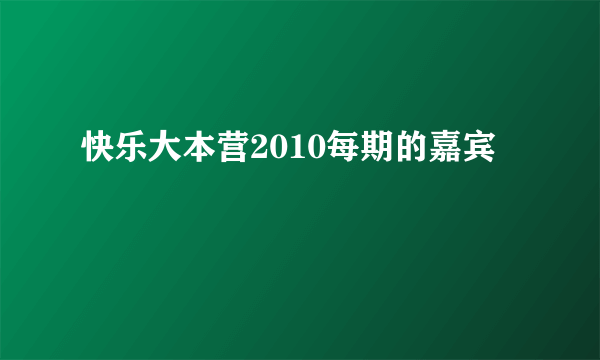 快乐大本营2010每期的嘉宾